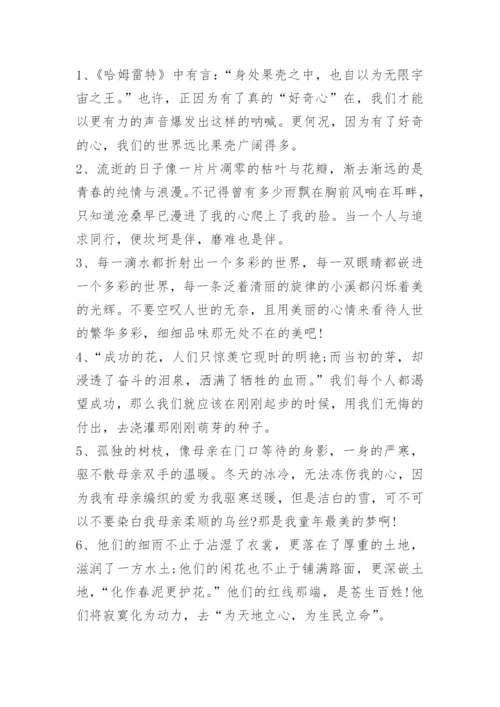 1、《哈姆雷特》中有言:“身处果壳之中，也自以为无限宇宙之王。”也许，正因为有了真的“好奇心”在，我们才能以更有力的声音爆发出这样的呐喊。更何况，因为有了好奇的心，我们的世界远比果壳广阔得多。

2、流逝的日子像一片片凋零的枯叶与花瓣，渐去渐远的是青春的纯情与浪漫。不记得曾有多少雨飘在胸前风响在耳畔，只知道沧桑早已漫进了我的心爬上了我的脸。当一个人与追求同行，便坎坷是伴，磨难也是伴。

3、每一滴水都折射出一个多彩的世界，每一双眼睛都嵌进一个多彩的世界，每一条泛着清丽的旋律的小溪都闪烁着美的光辉。不要空叹人世的无奈，且用美丽的心情来看待人世的繁华多彩，细细品味那无处不在的美吧!

4、“成功的花，人们只惊羡它现时的明艳;而当初的芽，却浸透了奋斗的泪泉，洒满了牺牲的血雨。”我们每个人都渴望成功，那么我们就应该在刚刚起步的时候，用我们无悔的付出，去浇灌那刚刚萌芽的种子。

5、孤独的树枝，像母亲在门口等待的身影，一身的严寒，驱不散母亲双手的温暖。冬天的冰冷，无法冻伤我的心，因为我有母亲编织的爱为我驱寒送暖，但是洁白的雪，可不可以不要染白我母亲柔顺的乌丝?那是我童年最美的梦啊!

6、他们的细雨不止于沾湿了衣裳，更落在了厚重的土地，滋润了一方水土;他们的闲花也不止于铺满路面，更深嵌土地，“化作春泥更护花。”他们的红线那端，是苍生百姓!他们将寂寞化为动力，去“为天地立心，为生民立命”。